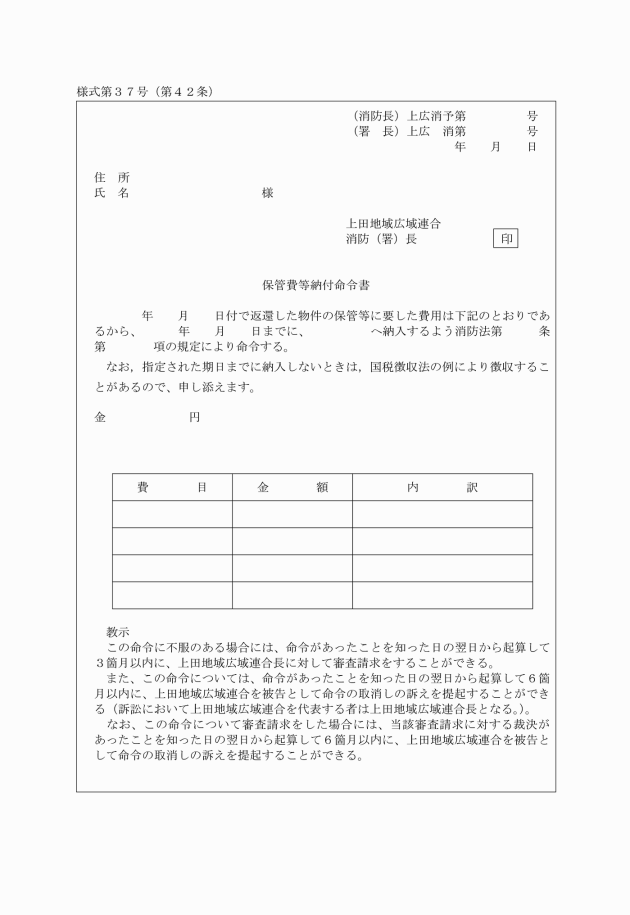 様式第３７号（第４２条）

（消防長）上広消予第　　　　号
（署　長）上広　消第　　　　号
年　　月　　日

住　所
氏　名　　　　　　　　　　様

上田地域広域連合
消防（署）長　　　　　印

保管費等納付命令書

年　　月　　日付で返還した物件の保管等に要した費用は下記のとおりであるから、　　年　　月　　日までに、　　　　へ納入するよう消防法第　　条第　　項の規定により命令する。
なお，指定された期日までに納入しないときは，国税徴収法の例により徴収することがあるので、申し添えます。

金　　　　　　円

| 費　　目 | 金　　額 | 内　　訳 |
|---|---|---|
| | | |
| | | |
| | | |
| | | |

教示
この命令に不服のある場合には、命令があったことを知った日の翌日から起算して３箇月以内に、上田地域広域連合長に対して審査請求をすることができる。
また、この命令については、命令があったことを知った日の翌日から起算して６箇月以内に、上田地域広域連合を被告として命令の取消しの訴えを提起することができる（訴訟において上田地域広域連合を代表する者は上田地域広域連合長となる。）。
なお、この命令について審査請求をした場合には、当該審査請求に対する裁決があったことを知った日の翌日から起算して６箇月以内に、上田地域広域連合を被告として命令の取消しの訴えを提起することができる。